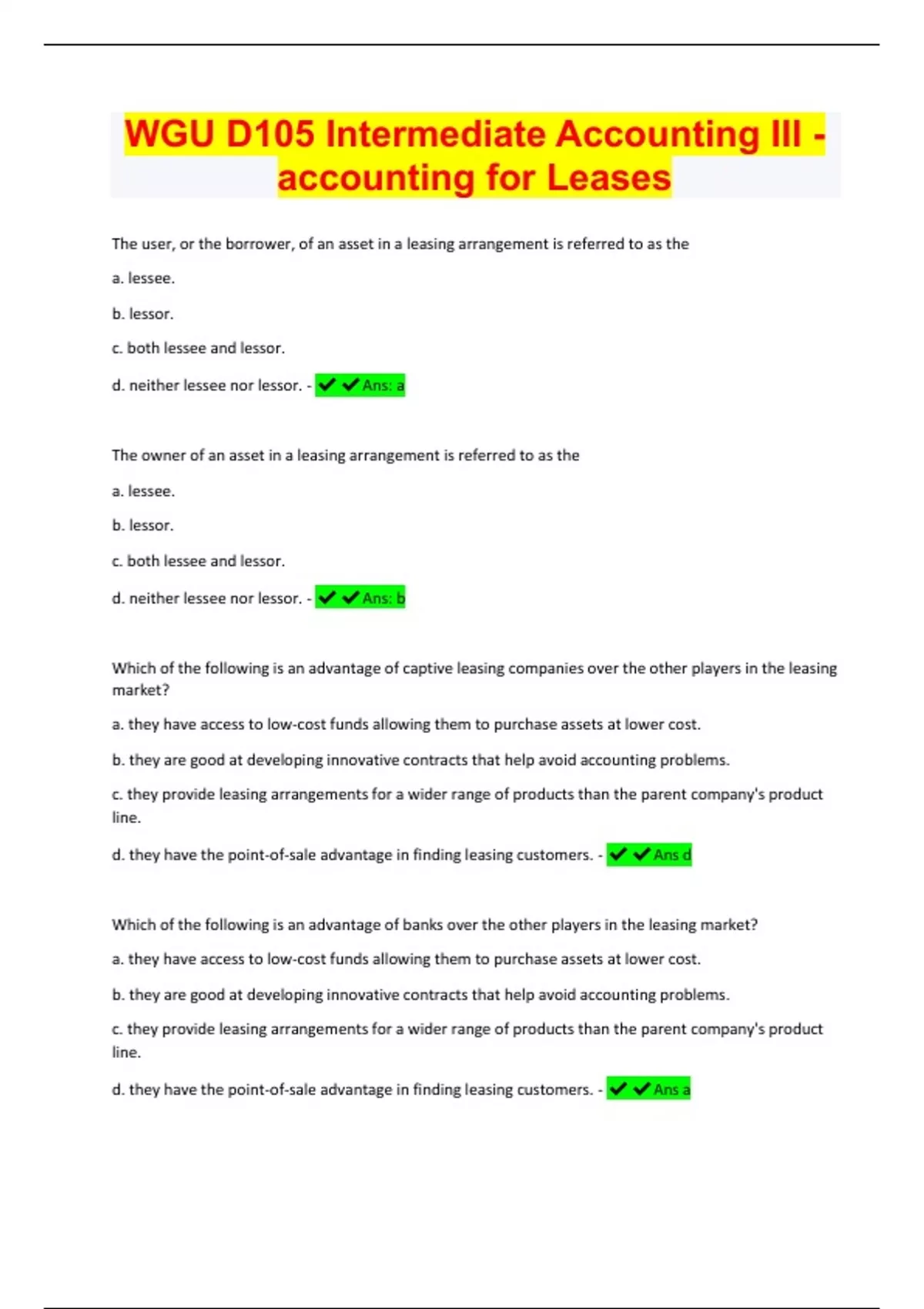 WGU D105 Intermediate Accounting III - accounting for Leases

The user, or the borrower, of an asset in a leasing arrangement is referred to as the

a. lessee.

b. lessor.

c. both lessee and lessor.

d. neither lessee nor lessor. - ✔✔Ans: a

The owner of an asset in a leasing arrangement is referred to as the

a. lessee.

b. lessor.

c. both lessee and lessor.

d. neither lessee nor lessor. - ✔✔Ans: b

Which of the following is an advantage of captive leasing companies over the other players in the leasing market?

a. they have access to low-cost funds allowing them to purchase assets at lower cost.

b. they are good at developing innovative contracts that help avoid accounting problems.

c. they provide leasing arrangements for a wider range of products than the parent company's product line.

d. they have the point-of-sale advantage in finding leasing customers. - ✔✔Ans d

Which of the following is an advantage of banks over the other players in the leasing market?

a. they have access to low-cost funds allowing them to purchase assets at lower cost.

b. they are good at developing innovative contracts that help avoid accounting problems.

c. they provide leasing arrangements for a wider range of products than the parent company's product line.

d. they have the point-of-sale advantage in finding leasing customers. - ✔✔Ans a